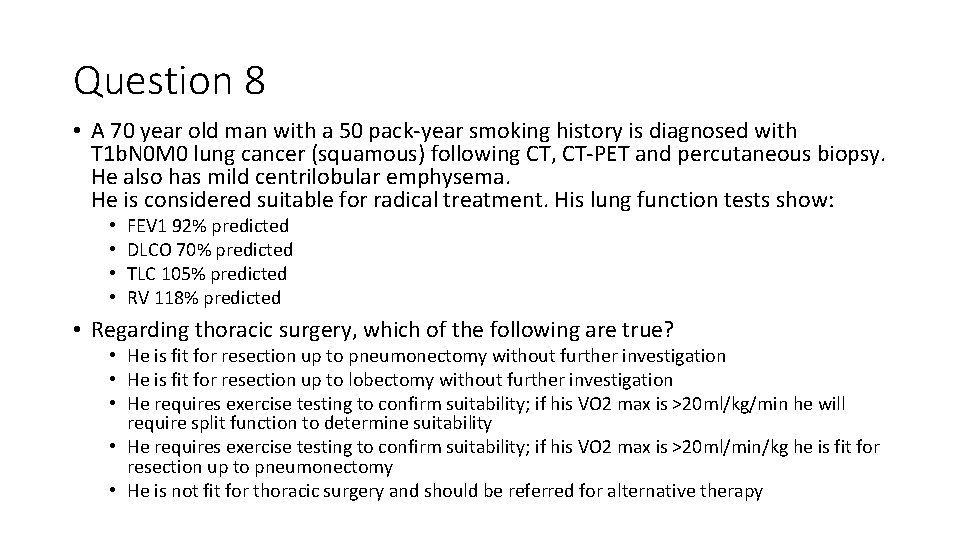 Question 8

• A 70 year old man with a 50 pack-year smoking history is diagnosed with T1bN0M0 lung cancer (squamous) following CT, CT-PET and percutaneous biopsy. He also has mild centrilobular emphysema.
He is considered suitable for radical treatment. His lung function tests show:

• FEV1 92% predicted
• DLCO 70% predicted
• TLC 105% predicted
• RV 118% predicted

• Regarding thoracic surgery, which of the following are true?

• He is fit for resection up to pneumonectomy without further investigation
• He is fit for resection up to lobectomy without further investigation
• He requires exercise testing to confirm suitability; if his VO2 max is >20ml/kg/min he will require split function to determine suitability
• He requires exercise testing to confirm suitability; if his VO2 max is >20ml/min/kg he is fit for resection up to pneumonectomy
• He is not fit for thoracic surgery and should be referred for alternative therapy